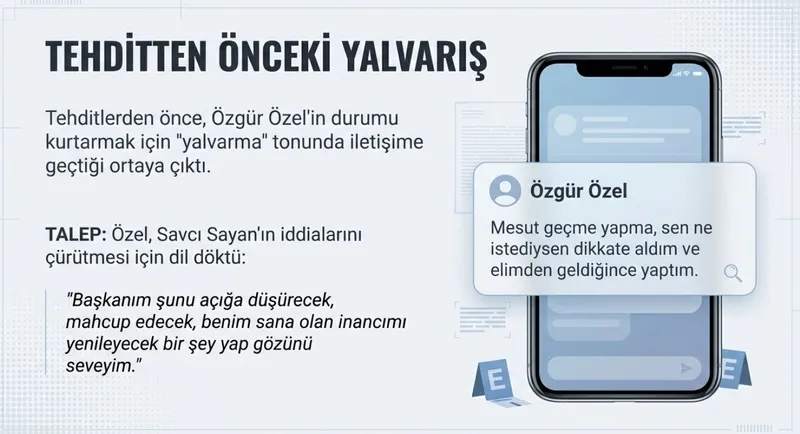 TEHDİTTEN ÖNCEKİ YALVARIŞ

Tehditlerden önce, Özgür Özel'in durumu kurtarmak için "yalvarma" tonunda iletişime geçtiği ortaya çıktı.

TALEP: Özel, Savcı Sayan'ın iddialarını çürütmesi için dil döktü:

"Başkanım şunu açığa düşürecek, mahcup edecek, benim sana olan inancımı yenileyecek bir şey yap gözünü seveyim."

Özgür Özel

Mesut geçme yapma, sen ne istediysen dikkate aldım ve elimden geldiğince yaptım.

E

E